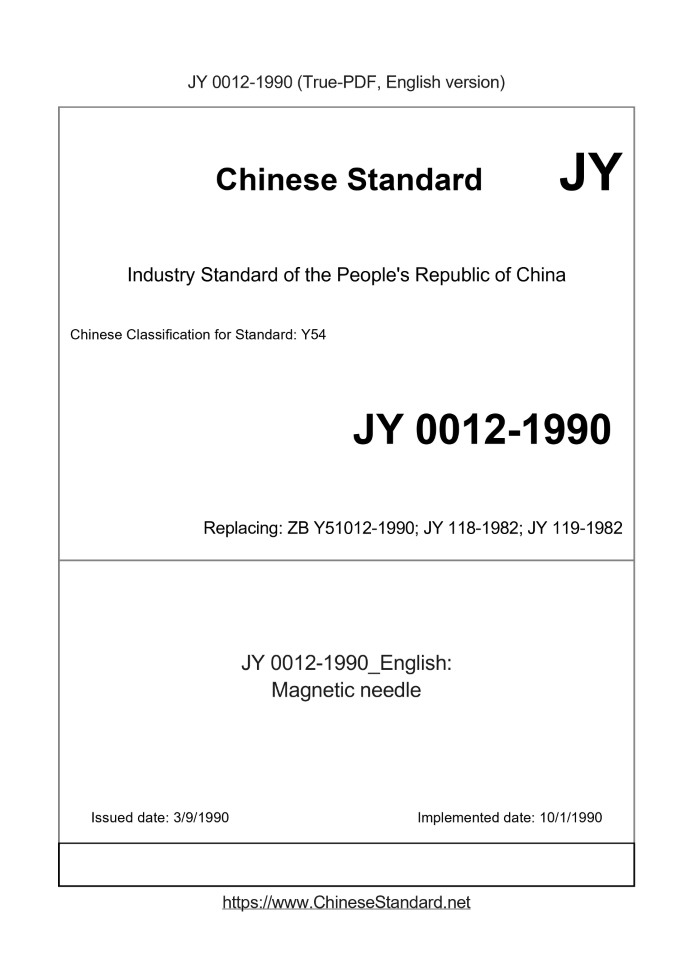 JY 0012-1990 (True-PDF, English version)

Chinese Standard JY

Industry Standard of the People's Republic of China

Chinese Classification for Standard: Y54

JY 0012-1990

Replacing: ZB Y51012-1990; JY 118-1982; JY 119-1982

JY 0012-1990_English:
Magnetic needle

Issued date: 3/9/1990

Implemented date: 10/1/1990

https://www.ChineseStandard.net